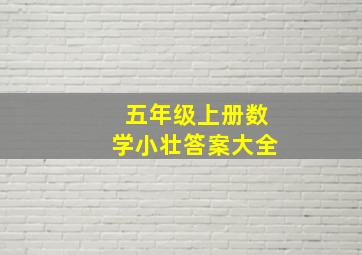 五年级上册数学小壮答案大全